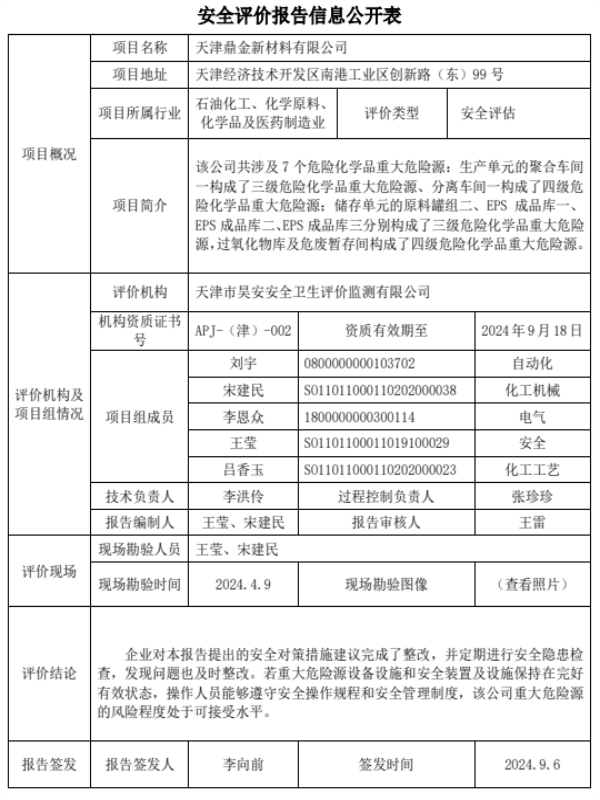 安全评价报告信息公开表

| 项目概况 | 项目名称 | 天津鼎金新材料有限公司 | | |
|---|---|---|---|---|
| | 项目地址 | 天津经济技术开发区南港工业区创新路（东）99 号 | | |
| | 项目所属行业 | 石油化工、化学原料、化学品及医药制造业 | 评价类型 | 安全评估 |
| | 项目简介 | 该公司共涉及 7 个危险化学品重大危险源：生产单元的聚合车间一构成了三级危险化学品重大危险源、分离车间一构成了四级危险化学品重大危险源；储存单元的原料罐组二、EPS 成品库一、EPS 成品库二、EPS 成品库三分别构成了三级危险化学品重大危险源，过氧化物库及危废暂存间构成了四级危险化学品重大危险源。 | | |
| 评价机构及项目组情况 | 评价机构 | 天津市昊安安全卫生评价监测有限公司 | | |
| | 机构资质证书号 | APJ-（津）-002 | 资质有效期至 | 2024 年 9 月 18 日 |
| | 项目组成员 | 刘宇 | 0800000000103702 | 自动化 |
| | | 宋建民 | S011011000110202000038 | 化工机械 |
| | | 李恩众 | 1800000000300114 | 电气 |
| | | 王莹 | S011011000110191000029 | 安全 |
| | | 吕香玉 | S011011000110202000023 | 化工工艺 |
| | 技术负责人 | 李洪伶 | 过程控制负责人 | 张珍珍 |
| | 报告编制人 | 王莹、宋建民 | 报告审核人 | 王雷 |
| 评价现场 | 现场勘验人员 | 王莹、宋建民 | | |
| | 现场勘验时间 | 2024.4.9 | 现场勘验图像 | （查看照片） |
| 评价结论 | 企业对本报告提出的安全对策措施建议完成了整改，并定期进行安全隐患检查，发现问题也及时整改。若重大危险源设备设施和安全装置及设施保持在完好有效状态，操作人员能够遵守安全操作规程和安全管理制度，该公司重大危险源的风险程度处于可接受水平。 | | | |
| 报告签发 | 报告签发人 | 李向前 | 签发时间 | 2024.9.6 |